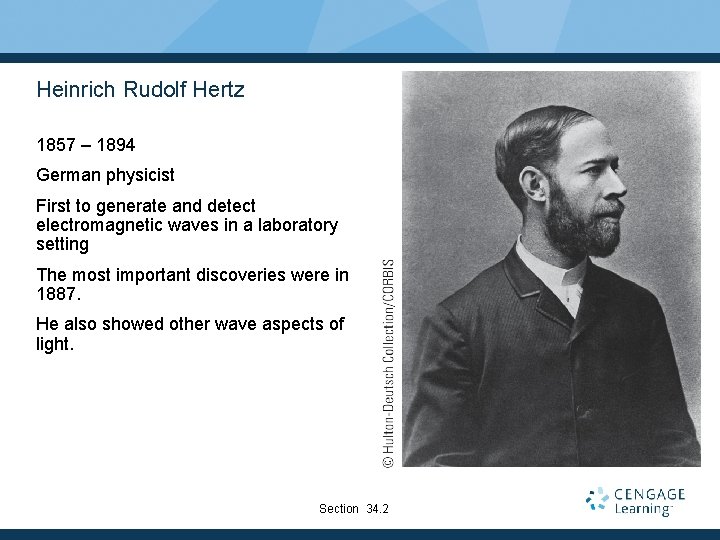 Heinrich Rudolf Hertz

1857 – 1894

German physicist

First to generate and detect electromagnetic waves in a laboratory setting

The most important discoveries were in 1887.

He also showed other wave aspects of light.

© Hulton-Deutsch Collection/CORBIS

Section 34.2

CENGAGE Learning